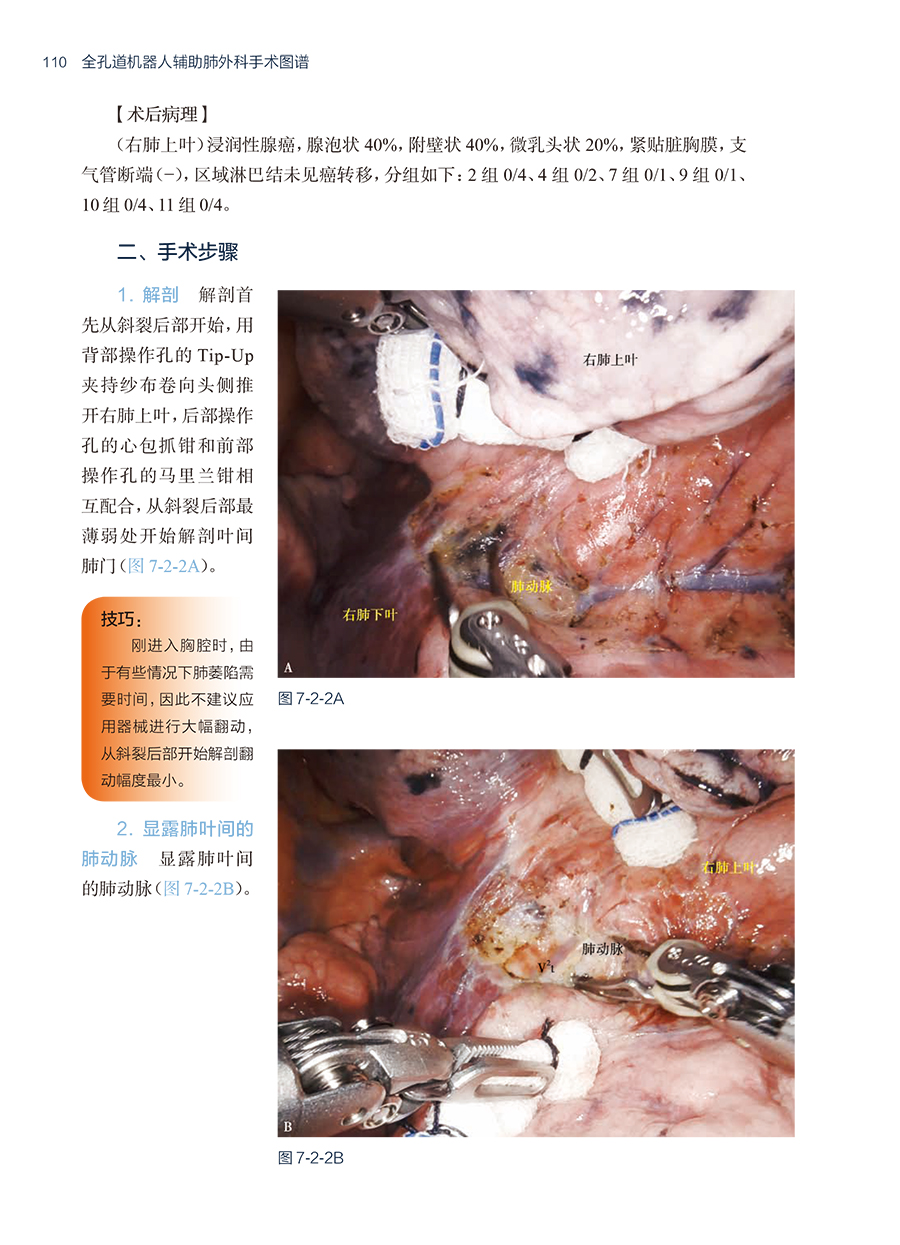 110 全孔道机器人辅助肺外科手术图谱

【术后病理】

（右肺上叶）浸润性腺癌，腺泡状 40%，附壁状 40%，微乳头状 20%，紧贴脏胸膜，支气管断端（−），区域淋巴结未见癌转移，分组如下：2 组 0/4、4 组 0/2、7 组 0/1、9 组 0/1、10 组 0/4、11 组 0/4。

二、手术步骤

1. 解剖 解剖首先从斜裂后部开始，用背部操作孔的 Tip-Up 夹持纱布卷向头侧推开右肺上叶，后部操作孔的心包抓钳和前部操作孔的马里兰钳相互配合，从斜裂后部最薄弱处开始解剖叶间肺门（图 7-2-2A）。

技巧：
刚进入胸腔时，由于有些情况下肺萎陷需要时间，因此不建议应用器械进行大幅翻动，从斜裂后部开始解剖翻动幅度最小。

2. 显露肺叶间的肺动脉 显露肺叶间的肺动脉（图 7-2-2B）。

右肺上叶
肺动脉
右肺下叶
A
图 7-2-2A

右肺上叶
肺动脉
$V^2t$
B
图 7-2-2B